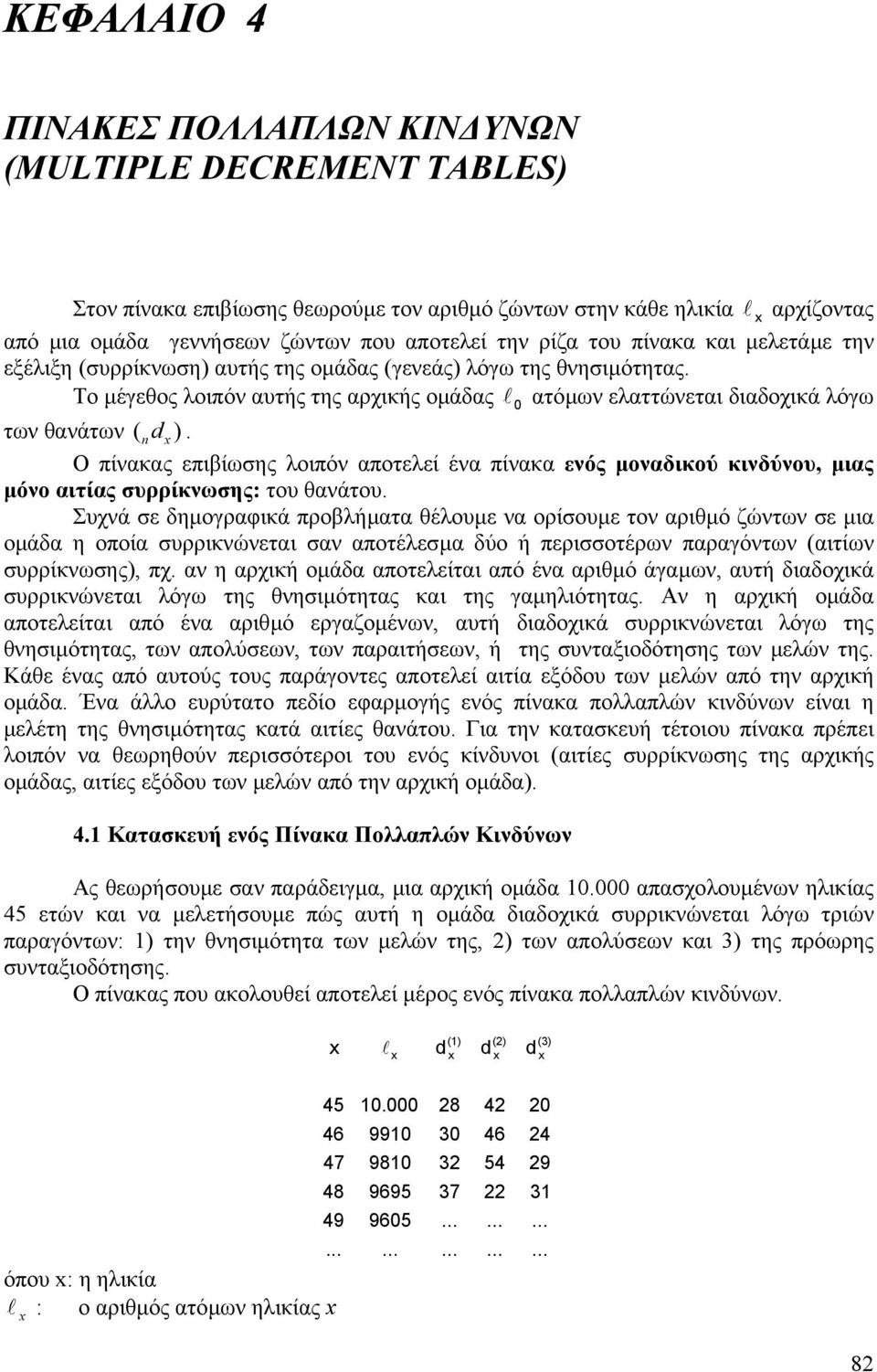 ΚΕΦΑΛΑΙΟ 4

ΠΙΝΑΚΕΣ ΠΟΛΛΑΠΛΩΝ ΚΙΝΔΥΝΩΝ
(MULTIPLE DECREMENT TABLES)

Στον πίνακα επιβίωσης θεωρούμε τον αριθμό ζώντων στην κάθε ηλικία $\ell_x$ αρχίζοντας από μια ομάδα γεννήσεων ζώντων που αποτελεί την ρίζα του πίνακα και μελετάμε την εξέλιξη (συρρίκνωση) αυτής της ομάδας (γενεάς) λόγω της θνησιμότητας.

Το μέγεθος λοιπόν αυτής της αρχικής ομάδας $\ell_0$ ατόμων ελαττώνεται διαδοχικά λόγω των θανάτων $({}_n d_x)$.

Ο πίνακας επιβίωσης λοιπόν αποτελεί ένα πίνακα ενός μοναδικού κινδύνου, μιας μόνο αιτίας συρρίκνωσης: του θανάτου.

Συχνά σε δημογραφικά προβλήματα θέλουμε να ορίσουμε τον αριθμό ζώντων σε μια ομάδα η οποία συρρικνώνεται σαν αποτέλεσμα δύο ή περισσοτέρων παραγόντων (αιτίων συρρίκνωσης), πχ. αν η αρχική ομάδα αποτελείται από ένα αριθμό άγαμων, αυτή διαδοχικά συρρικνώνεται λόγω της θνησιμότητας και της γαμηλιότητας. Αν η αρχική ομάδα αποτελείται από ένα αριθμό εργαζομένων, αυτή διαδοχικά συρρικνώνεται λόγω της θνησιμότητας, των απολύσεων, των παραιτήσεων, ή της συνταξιοδότησης των μελών της. Κάθε ένας από αυτούς τους παράγοντες αποτελεί αιτία εξόδου των μελών από την αρχική ομάδα. Ένα άλλο ευρύτατο πεδίο εφαρμογής ενός πίνακα πολλαπλών κινδύνων είναι η μελέτη της θνησιμότητας κατά αιτίες θανάτου. Για την κατασκευή τέτοιου πίνακα πρέπει λοιπόν να θεωρηθούν περισσότεροι του ενός κίνδυνοι (αιτίες συρρίκνωσης της αρχικής ομάδας, αιτίες εξόδου των μελών από την αρχική ομάδα).

4.1 Κατασκευή ενός Πίνακα Πολλαπλών Κινδύνων

Ας θεωρήσουμε σαν παράδειγμα, μια αρχική ομάδα 10.000 απασχολουμένων ηλικίας 45 ετών και να μελετήσουμε πώς αυτή η ομάδα διαδοχικά συρρικνώνεται λόγω τριών παραγόντων: 1) την θνησιμότητα των μελών της, 2) των απολύσεων και 3) της πρόωρης συνταξιοδότησης.

Ο πίνακας που ακολουθεί αποτελεί μέρος ενός πίνακα πολλαπλών κινδύνων.

| x | $\ell_x$ | $d_x^{(1)}$ | $d_x^{(2)}$ | $d_x^{(3)}$ |
|---|---|---|---|---|
| 45 | 10.000 | 28 | 42 | 20 |
| 46 | 9910 | 30 | 46 | 24 |
| 47 | 9810 | 32 | 54 | 29 |
| 48 | 9695 | 37 | 22 | 31 |
| 49 | 9605 | ... | ... | ... |
| ... | ... | ... | ... | ... |

όπου x: η ηλικία
$\ell_x$ : ο αριθμός ατόμων ηλικίας x

82